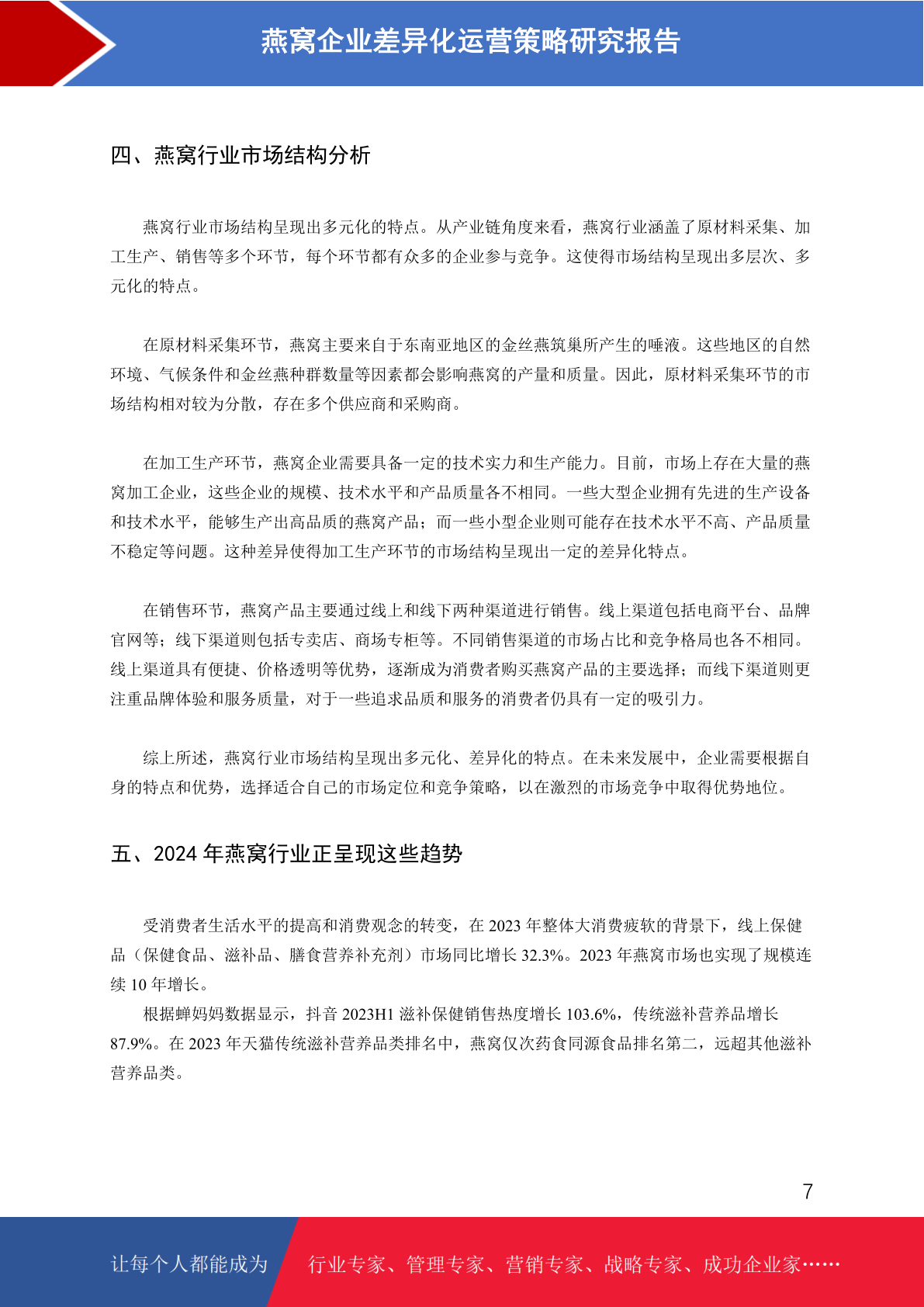 燕窝企业差异化运营策略研究报告

四、燕窝行业市场结构分析

燕窝行业市场结构呈现出多元化的特点。从产业链角度来看，燕窝行业涵盖了原材料采集、加工生产、销售等多个环节，每个环节都有众多的企业参与竞争。这使得市场结构呈现出多层次、多元化的特点。

在原材料采集环节，燕窝主要来自于东南亚地区的金丝燕筑巢所产生的唾液。这些地区的自然环境、气候条件和金丝燕种群数量等因素都会影响燕窝的产量和质量。因此，原材料采集环节的市场结构相对较为分散，存在多个供应商和采购商。

在加工生产环节，燕窝企业需要具备一定的技术实力和生产能力。目前，市场上存在大量的燕窝加工企业，这些企业的规模、技术水平和产品质量各不相同。一些大型企业拥有先进的生产设备和技术水平，能够生产出高品质的燕窝产品；而一些小型企业则可能存在技术水平不高、产品质量不稳定等问题。这种差异使得加工生产环节的市场结构呈现出一定的差异化特点。

在销售环节，燕窝产品主要通过线上和线下两种渠道进行销售。线上渠道包括电商平台、品牌官网等；线下渠道则包括专卖店、商场专柜等。不同销售渠道的市场占比和竞争格局也各不相同。线上渠道具有便捷、价格透明等优势，逐渐成为消费者购买燕窝产品的主要选择；而线下渠道则更注重品牌体验和服务质量，对于一些追求品质和服务的消费者仍具有一定的吸引力。

综上所述，燕窝行业市场结构呈现出多元化、差异化的特点。在未来发展中，企业需要根据自身的特点和优势，选择适合自己的市场定位和竞争策略，以在激烈的市场竞争中取得优势地位。

五、2024 年燕窝行业正呈现这些趋势

受消费者生活水平的提高和消费观念的转变，在 2023 年整体大消费疲软的背景下，线上保健品（保健食品、滋补品、膳食营养补充剂）市场同比增长 32.3%。2023 年燕窝市场也实现了规模连续 10 年增长。

根据蝉妈妈数据显示，抖音 2023H1 滋补保健销售热度增长 103.6%，传统滋补营养品增长 87.9%。在 2023 年天猫传统滋补营养品类排名中，燕窝仅次药食同源食品排名第二，远超其他滋补营养品类。

7

让每个人都能成为 行业专家、管理专家、营销专家、战略专家、成功企业家……